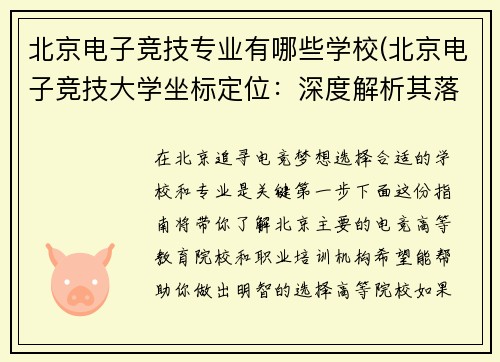 北京电子竞技专业有哪些学校(北京电子竞技大学坐标定位：深度解析其落

在北京追寻电竞梦想选择合适的学校和专业是关键第一步下面这份指南将带你了解北京主要的电竞高等教育院校和职业培训机构希望能帮助你做出明智的选择高等院校如果